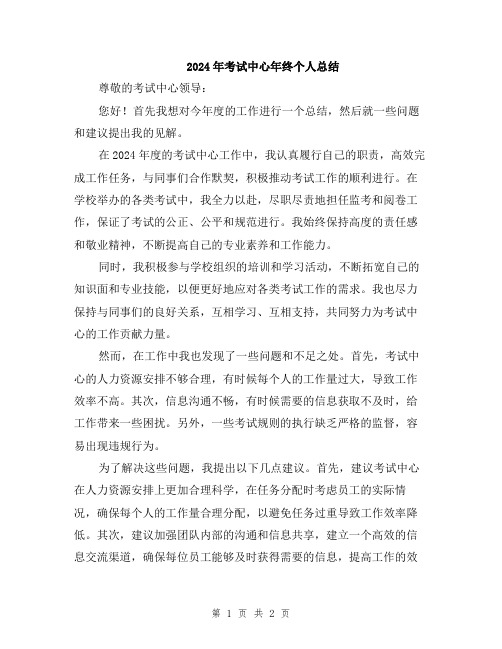 2024年考试中心年终个人总结

尊敬的考试中心领导：

您好！首先我想对今年度的工作进行一个总结，然后就一些问题和建议提出我的见解。

在2024年度的考试中心工作中，我认真履行自己的职责，高效完成工作任务，与同事们合作默契，积极推动考试工作的顺利进行。在学校举办的各类考试中，我全力以赴，尽职尽责地担任监考和阅卷工作，保证了考试的公正、公平和规范进行。我始终保持高度的责任感和敬业精神，不断提高自己的专业素养和工作能力。

同时，我积极参与学校组织的培训和学习活动，不断拓宽自己的知识面和专业技能，以便更好地应对各类考试工作的需求。我也尽力保持与同事们的良好关系，互相学习、互相支持，共同努力为考试中心的工作贡献力量。

然而，在工作中我也发现了一些问题和不足之处。首先，考试中心的人力资源安排不够合理，有时候每个人的工作量过大，导致工作效率不高。其次，信息沟通不畅，有时候需要的信息获取不及时，给工作带来一些困扰。另外，一些考试规则的执行缺乏严格的监督，容易出现违规行为。

为了解决这些问题，我提出以下几点建议。首先，建议考试中心在人力资源安排上更加合理科学，在任务分配时考虑员工的实际情况，确保每个人的工作量合理分配，以避免任务过重导致工作效率降低。其次，建议加强团队内部的沟通和信息共享，建立一个高效的信息交流渠道，确保每位员工能够及时获得需要的信息，提高工作的效

第 1 页 共 2 页